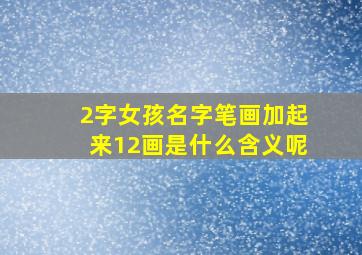 2字女孩名字笔画加起来12画是什么含义呢